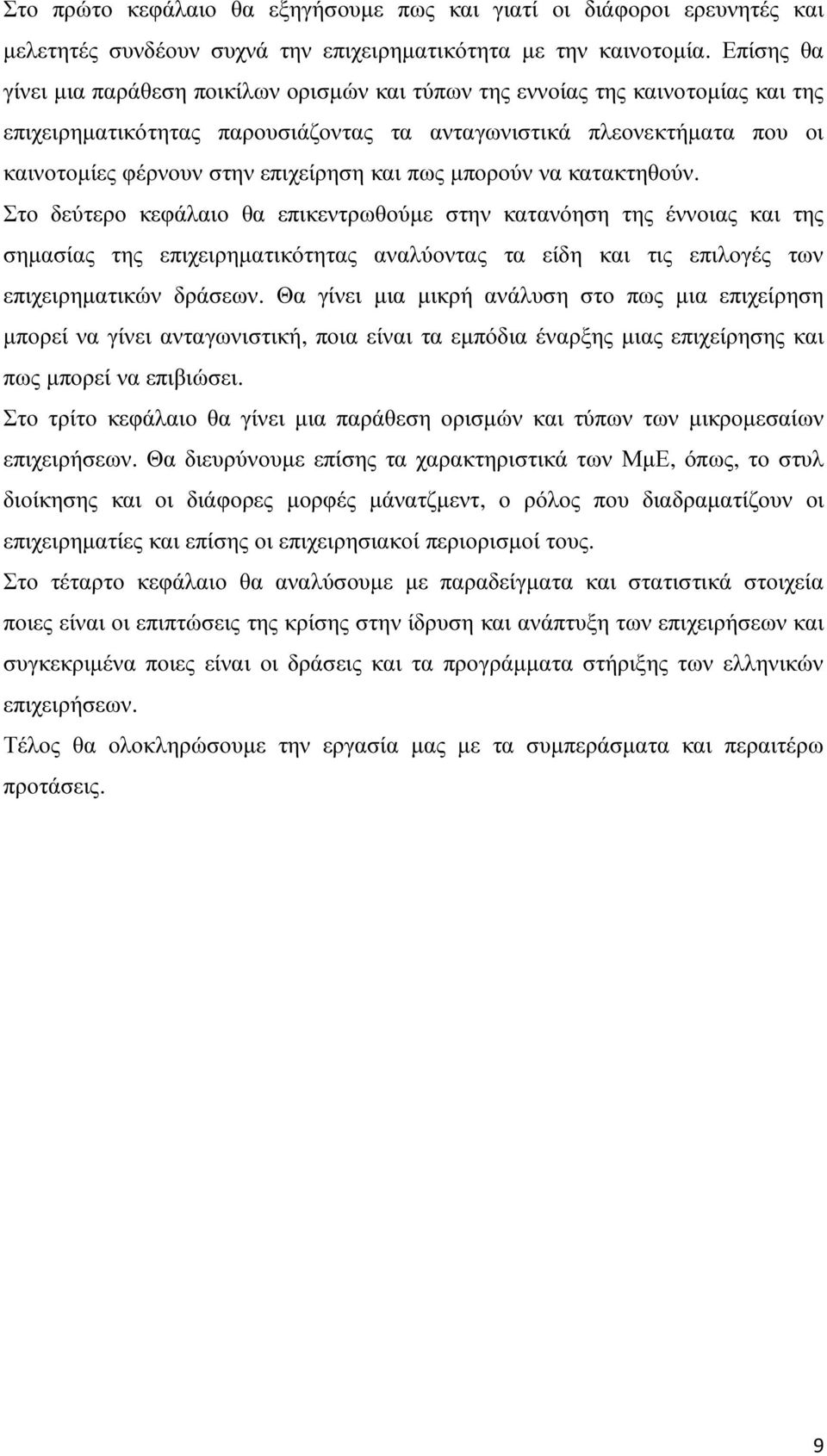 Στο πρώτο κεφάλαιο θα εξηγήσουμε πως και γιατί οι διάφοροι ερευνητές και μελετητές συνδέουν συχνά την επιχειρηματικότητα με την καινοτομία. Επίσης θα γίνει μια παράθεση ποικίλων ορισμών και τύπων της εννοίας της καινοτομίας και της επιχειρηματικότητας παρουσιάζοντας τα ανταγωνιστικά πλεονεκτήματα που οι καινοτομίες φέρνουν στην επιχείρηση και πως μπορούν να κατακτηθούν.

Στο δεύτερο κεφάλαιο θα επικεντρωθούμε στην κατανόηση της έννοιας και της σημασίας της επιχειρηματικότητας αναλύοντας τα είδη και τις επιλογές των επιχειρηματικών δράσεων. Θα γίνει μια μικρή ανάλυση στο πως μια επιχείρηση μπορεί να γίνει ανταγωνιστική, ποια είναι τα εμπόδια έναρξης μιας επιχείρησης και πως μπορεί να επιβιώσει.

Στο τρίτο κεφάλαιο θα γίνει μια παράθεση ορισμών και τύπων των μικρομεσαίων επιχειρήσεων. Θα διευρύνουμε επίσης τα χαρακτηριστικά των ΜμΕ, όπως, το στυλ διοίκησης και οι διάφορες μορφές μάνατζμεντ, ο ρόλος που διαδραματίζουν οι επιχειρηματίες και επίσης οι επιχειρησιακοί περιορισμοί τους.

Στο τέταρτο κεφάλαιο θα αναλύσουμε με παραδείγματα και στατιστικά στοιχεία ποιες είναι οι επιπτώσεις της κρίσης στην ίδρυση και ανάπτυξη των επιχειρήσεων και συγκεκριμένα ποιες είναι οι δράσεις και τα προγράμματα στήριξης των ελληνικών επιχειρήσεων.

Τέλος θα ολοκληρώσουμε την εργασία μας με τα συμπεράσματα και περαιτέρω προτάσεις.

9